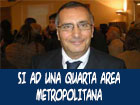 SI AD UNA QUARTA AREA METROPOLITANA